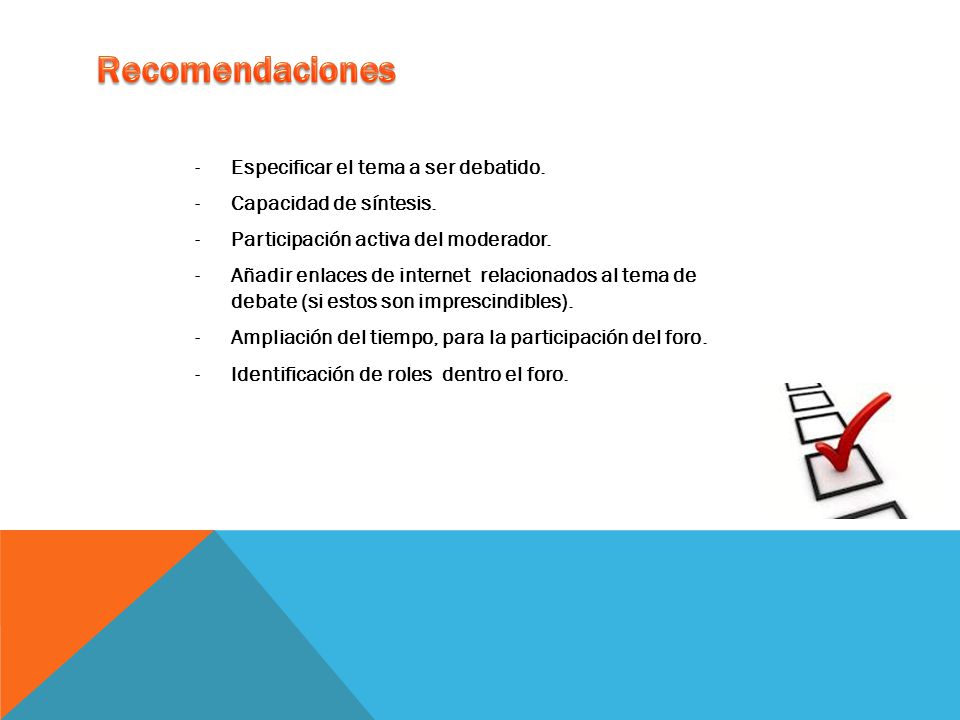 Recomendaciones

- Especificar el tema a ser debatido.
- Capacidad de síntesis.
- Participación activa del moderador.
- Añadir enlaces de internet relacionados al tema de debate (si estos son imprescindibles).
- Ampliación del tiempo, para la participación del foro.
- Identificación de roles dentro el foro.